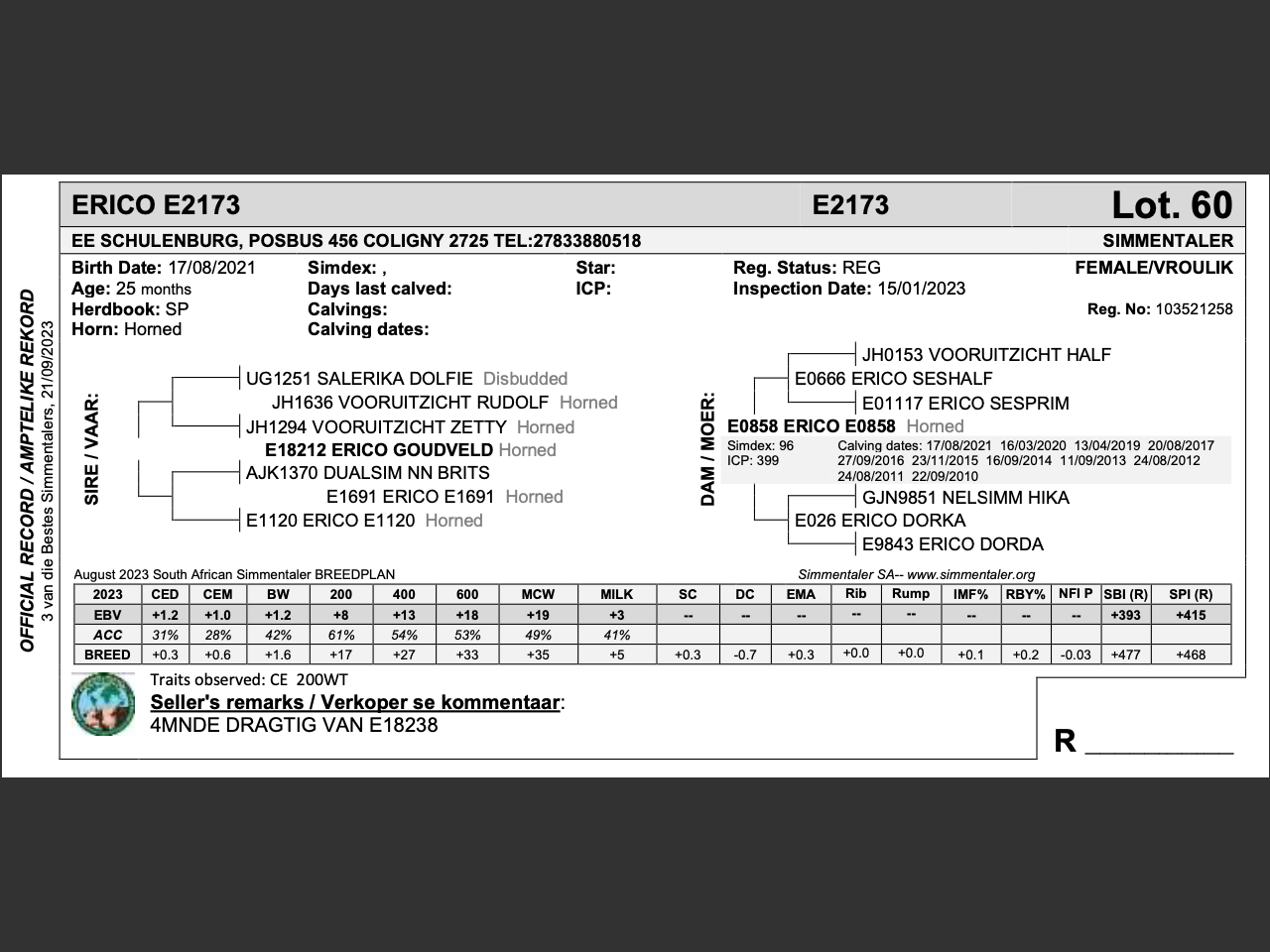 OFFICIAL RECORD / AMPTELIKE REKORD
3 van die Bestes Simmentalers, 21/09/2023

ERICO E2173
E2173
Lot. 60

EE SCHULENBURG, POSBUS 456 COLIGNY 2725 TEL:27833880518
SIMMENTALER

Birth Date: 17/08/2021
Age: 25 months
Herdbook: SP
Horn: Horned
Simdex: ,
Days last calved:
Calvings:
Calving dates:
Star:
ICP:
Reg. Status: REG
Inspection Date: 15/01/2023
FEMALE/VROULIK
Reg. No: 103521258

SIRE / VAAR:
UG1251 SALERIKA DOLFIE Disbudded
JH1636 VOORUITZICHT RUDOLF Horned
JH1294 VOORUITZICHT ZETTY Horned
E18212 ERICO GOUDVELD Horned
AJK1370 DUALSIM NN BRITS
E1691 ERICO E1691 Horned
E1120 ERICO E1120 Horned

DAM / MOER:
JH0153 VOORUITZICHT HALF
E0666 ERICO SESHALF
E01117 ERICO SESPRIM
E0858 ERICO E0858 Horned
Simdex: 96
ICP: 399
Calving dates: 17/08/2021 16/03/2020 13/04/2019 20/08/2017 27/09/2016 23/11/2015 16/09/2014 11/09/2013 24/08/2012 24/08/2011 22/09/2010
GJN9851 NELSIMM HIKA
E026 ERICO DORKA
E9843 ERICO DORDA

August 2023 South African Simmentaler BREEDPLAN
Simmentaler SA-- www.simmentaler.org

| 2023 | CED | CEM | BW | 200 | 400 | 600 | MCW | MILK | SC | DC | EMA | Rib | Rump | IMF% | RBY% | NFI P | SBI (R) | SPI (R) |
|---|---|---|---|---|---|---|---|---|---|---|---|---|---|---|---|---|---|---|
| EBV | +1.2 | +1.0 | +1.2 | +8 | +13 | +18 | +19 | +3 | -- | -- | -- | -- | -- | -- | -- | -- | +393 | +415 |
| ACC | 31% | 28% | 42% | 61% | 54% | 53% | 49% | 41% | | | | | | | | | | |
| BREED | +0.3 | +0.6 | +1.6 | +17 | +27 | +33 | +35 | +5 | +0.3 | -0.7 | +0.3 | +0.0 | +0.0 | +0.1 | +0.2 | -0.03 | +477 | +468 |

Traits observed: CE 200WT
Seller's remarks / Verkoper se kommentaar:
4MNDE DRAGTIG VAN E18238

R __________